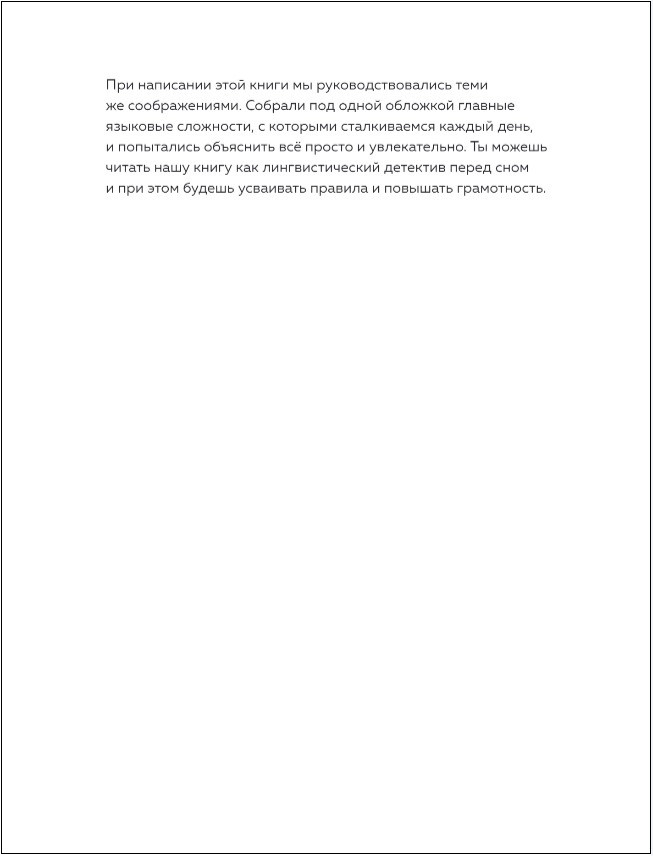 При написании этой книги мы руководствовались теми же соображениями. Собрали под одной обложкой главные языковые сложности, с которыми сталкиваемся каждый день, и попытались объяснить всё просто и увлекательно. Ты можешь читать нашу книгу как лингвистический детектив перед сном и при этом будешь усваивать правила и повышать грамотность.